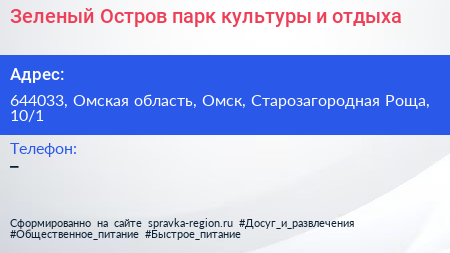 Зеленый Остров парк культуры и отдыха

Адрес:

644033, Омская область, Омск, Старозагородная Роща, 10/1

Телефон:

–

Сформированно на сайте spravka-region.ru #Досуг_и_развлечения #Общественное_питание #Быстрое_питание